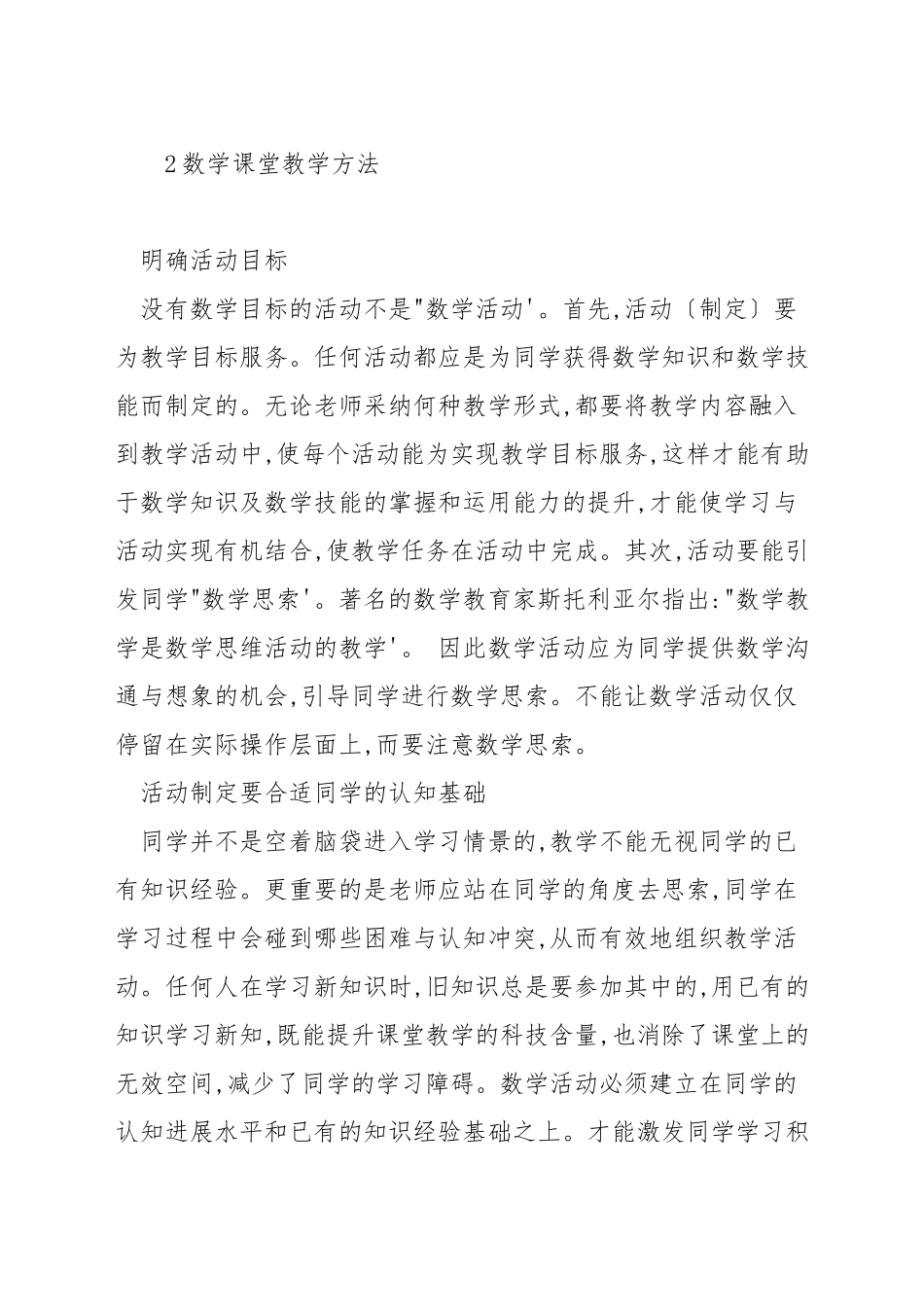 2数学课堂教学方法

明确活动目标

没有数学目标的活动不是"数学活动'。首先,活动〔制定〕要为教学目标服务。任何活动都应是为同学获得数学知识和数学技能而制定的。无论老师采纳何种教学形式,都要将教学内容融入到教学活动中,使每个活动能为实现教学目标服务,这样才能有助于数学知识及数学技能的掌握和运用能力的提升,才能使学习与活动实现有机结合,使教学任务在活动中完成。其次,活动要能引发同学"数学思索'。著名的数学教育家斯托利亚尔指出:"数学教学是数学思维活动的教学'。 因此数学活动应为同学提供数学沟通与想象的机会,引导同学进行数学思索。不能让数学活动仅仅停留在实际操作层面上,而要注意数学思索。

活动制定要合适同学的认知基础

同学并不是空着脑袋进入学习情景的,教学不能无视同学的已有知识经验。更重要的是老师应站在同学的角度去思索,同学在学习过程中会碰到哪些困难与认知冲突,从而有效地组织教学活动。任何人在学习新知识时,旧知识总是要参加其中的,用已有的知识学习新知,既能提升课堂教学的科技含量,也消除了课堂上的无效空间,减少了同学的学习障碍。数学活动必须建立在同学的认知进展水平和已有的知识经验基础之上。才能激发同学学习积